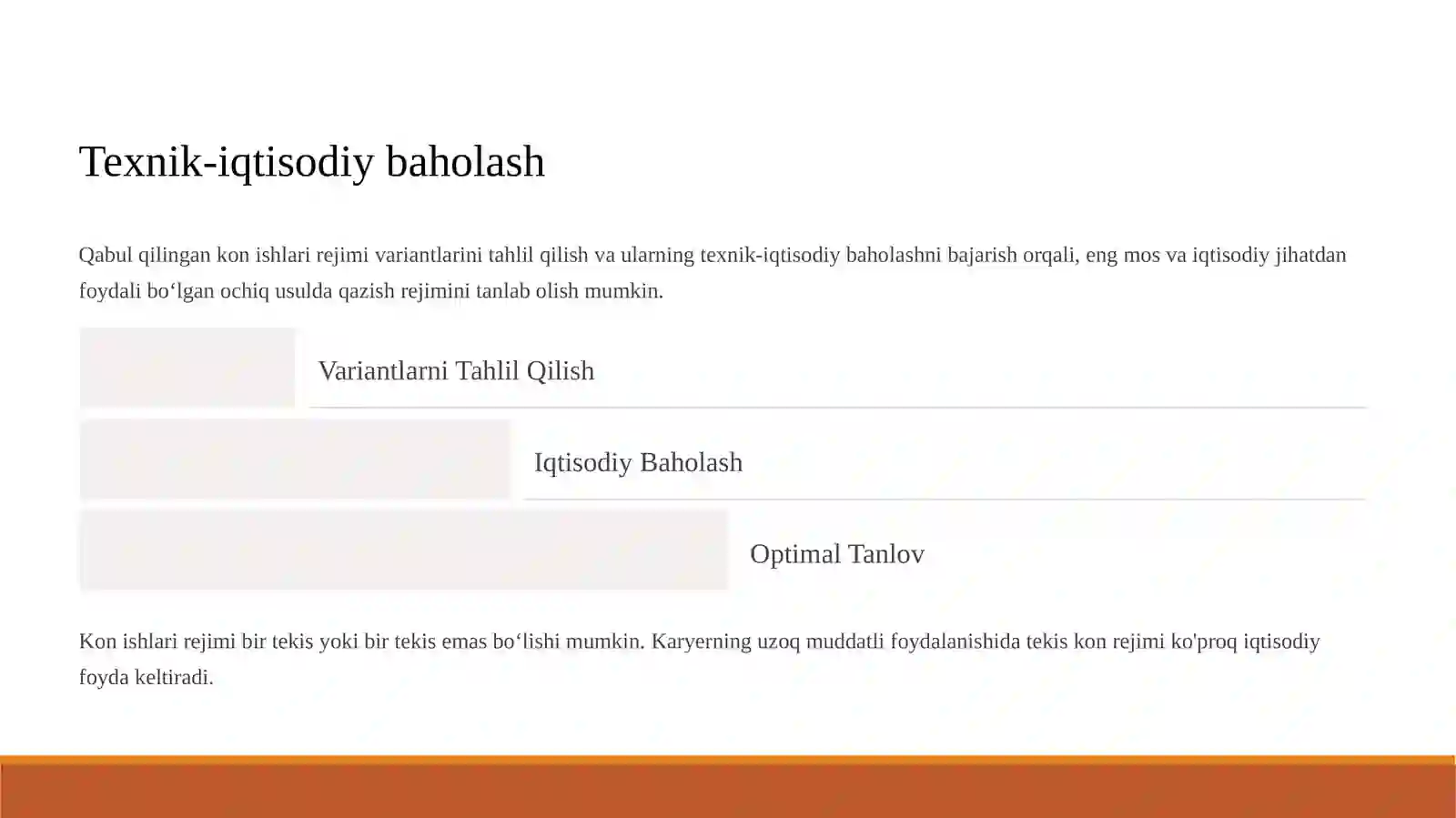 Texnik-iqtisodiy baholash

Qabul qilingan kon ishlari rejimi variantlarini tahlil qilish va ularning texnik-iqtisodiy baholashni bajarish orqali, eng mos va iqtisodiy jihatdan foydali bo‘lgan ochiq usulda qazish rejimini tanlab olish mumkin.

Variantlarni Tahlil Qilish

Iqtisodiy Baholash

Optimal Tanlov

Kon ishlari rejimi bir tekis yoki bir tekis emas bo‘lishi mumkin. Karyerning uzoq muddatli foydalanishida tekis kon rejimi ko'proq iqtisodiy foyda keltiradi.